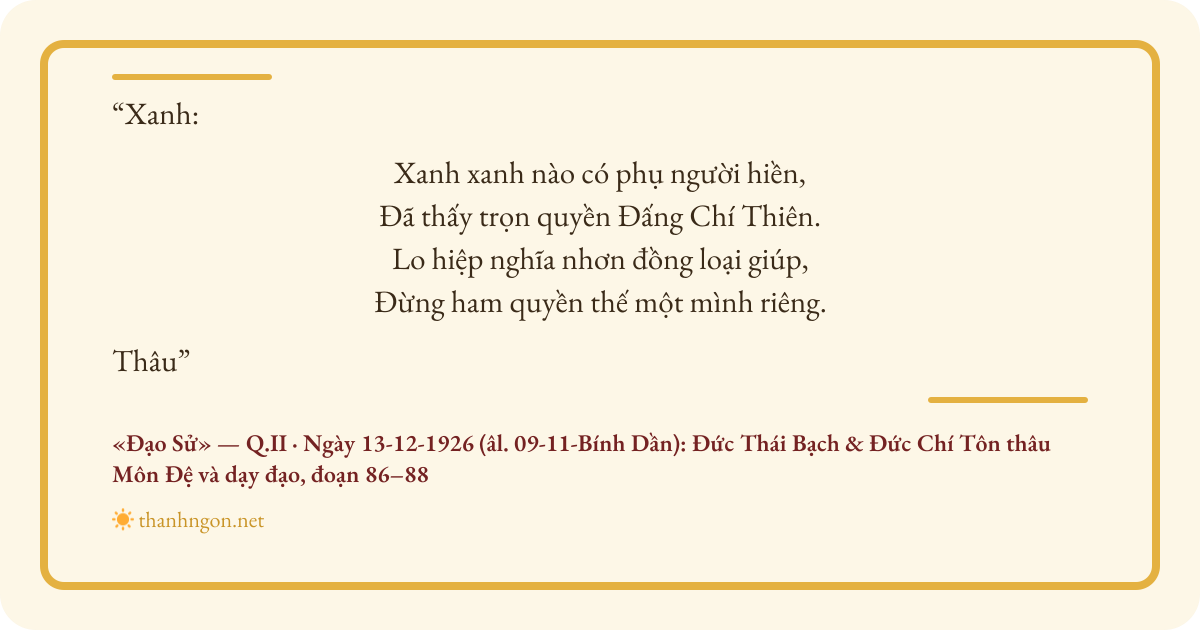 "Xanh:

Xanh xanh nào có phụ người hiền,
Đã thấy trọn quyền Đấng Chí Thiên.
Lo hiệp nghĩa nhơn đồng loại giúp,
Đừng ham quyền thế một mình riêng.

Thâu"

«Đạo Sử» — Q.II · Ngày 13-12-1926 (âl. 09-11-Bính Dần): Đức Thái Bạch & Đức Chí Tôn thâu Môn Đệ và dạy đạo, đoạn 86–88

thanhngon.net